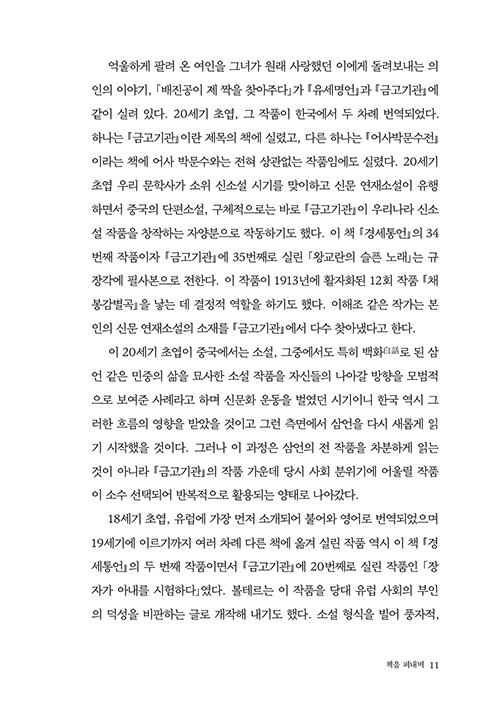 억울하게 팔려 온 여인을 그녀가 원래 사랑했던 이에게 돌려보내는 의인의 이야기, 「배진공이 제 짝을 찾아주다」가 『유세명언』과 『금고기관』에 같이 실려 있다. 20세기 초엽, 그 작품이 한국에서 두 차례 번역되었다. 하나는 『금고기관』이란 제목의 책에 실렸고, 다른 하나는 『어사박문수전』이라는 책에 어사 박문수와는 전혀 상관없는 작품임에도 실렸다. 20세기 초엽 우리 문학사가 소위 신소설 시기를 맞이하고 신문 연재소설이 유행하면서 중국의 단편소설, 구체적으로는 바로 『금고기관』이 우리나라 신소설 작품을 창작하는 자양분으로 작동하기도 했다. 이 책 『경세통언』의 34번째 작품이자 『금고기관』에 35번째로 실린 「왕교란의 슬픈 노래」는 규장각에 필사본으로 전한다. 이 작품이 1913년에 활자화된 12회 작품 『채봉감별곡』을 낳는 데 결정적 역할을 하기도 했다. 이해조 같은 작가는 본인의 신문 연재소설의 소재를 『금고기관』에서 다수 찾아냈다고 한다.

이 20세기 초엽이 중국에서는 소설, 그중에서도 특히 백화白話로 된 삼언 같은 민중의 삶을 묘사한 소설 작품을 자신들의 나아갈 방향을 모범적으로 보여준 사례라고 하며 신문화 운동을 벌였던 시기이니 한국 역시 그러한 흐름의 영향을 받았을 것이고 그런 측면에서 삼언을 다시 새롭게 읽기 시작했을 것이다. 그러나 이 과정은 삼언의 전 작품을 차분하게 읽는 것이 아니라 『금고기관』의 작품 가운데 당시 사회 분위기에 어울릴 작품이 소수 선택되어 반복적으로 활용되는 양태로 나아갔다.

18세기 초엽, 유럽에 가장 먼저 소개되어 불어와 영어로 번역되었으며 19세기에 이르기까지 여러 차례 다른 책에 옮겨 실린 작품 역시 이 책 『경세통언』의 두 번째 작품이면서 『금고기관』에 20번째로 실린 작품인 「장자가 아내를 시험하다」였다. 볼테르는 이 작품을 당대 유럽 사회의 부인의 덕성을 비판하는 글로 개작해 내기도 했다. 소설 형식을 빌어 풍자적,

책을 펴내며 11